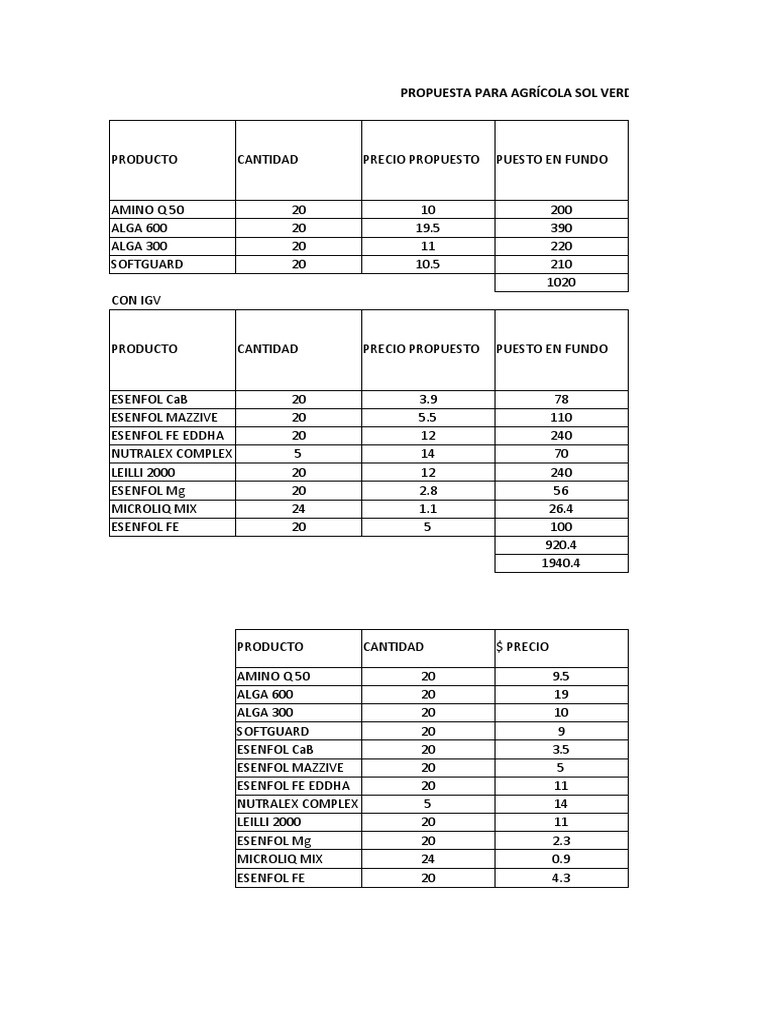 PROPUESTA PARA AGRÍCOLA SOL VERD

| PRODUCTO | CANTIDAD | PRECIO PROPUESTO | PUESTO EN FUNDO |
|---|---|---|---|
| AMINO Q 50 | 20 | 10 | 200 |
| ALGA 600 | 20 | 19.5 | 390 |
| ALGA 300 | 20 | 11 | 220 |
| SOFTGUARD | 20 | 10.5 | 210 |
| | | | 1020 |

CON IGV

| PRODUCTO | CANTIDAD | PRECIO PROPUESTO | PUESTO EN FUNDO |
|---|---|---|---|
| ESENFOL CaB | 20 | 3.9 | 78 |
| ESENFOL MAZZIVE | 20 | 5.5 | 110 |
| ESENFOL FE EDDHA | 20 | 12 | 240 |
| NUTRALEX COMPLEX | 5 | 14 | 70 |
| LEILLI 2000 | 20 | 12 | 240 |
| ESENFOL Mg | 20 | 2.8 | 56 |
| MICROLIQ MIX | 24 | 1.1 | 26.4 |
| ESENFOL FE | 20 | 5 | 100 |
| | | | 920.4 |
| | | | 1940.4 |

| PRODUCTO | CANTIDAD | $ PRECIO |
|---|---|---|
| AMINO Q 50 | 20 | 9.5 |
| ALGA 600 | 20 | 19 |
| ALGA 300 | 20 | 10 |
| SOFTGUARD | 20 | 9 |
| ESENFOL CaB | 20 | 3.5 |
| ESENFOL MAZZIVE | 20 | 5 |
| ESENFOL FE EDDHA | 20 | 11 |
| NUTRALEX COMPLEX | 5 | 14 |
| LEILLI 2000 | 20 | 11 |
| ESENFOL Mg | 20 | 2.3 |
| MICROLIQ MIX | 24 | 0.9 |
| ESENFOL FE | 20 | 4.3 |